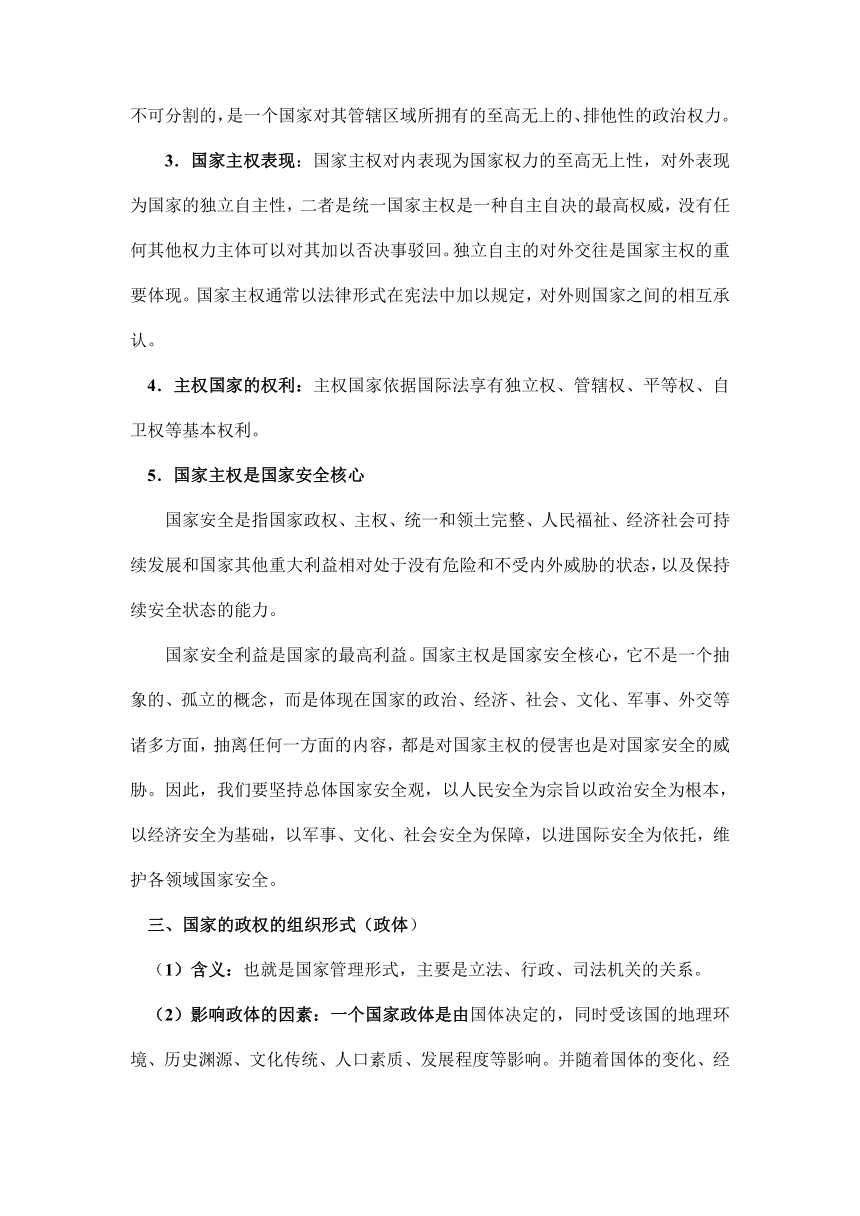 不可分割的，是一个国家对其管辖区域所拥有的至高无上的、排他性的政治权力。

3．国家主权表现：国家主权对内表现为国家权力的至高无上性，对外表现为国家的独立自主性，二者是统一国家主权是一种自主自决的最高权威，没有任何其他权力主体可以对其加以否决事驳回。独立自主的对外交往是国家主权的重要体现。国家主权通常以法律形式在宪法中加以规定，对外则国家之间的相互承认。

4．主权国家的权利：主权国家依据国际法享有独立权、管辖权、平等权、自卫权等基本权利。

5．国家主权是国家安全核心

国家安全是指国家政权、主权、统一和领土完整、人民福祉、经济社会可持续发展和国家其他重大利益相对处于没有危险和不受内外威胁的状态，以及保持续安全状态的能力。

国家安全利益是国家的最高利益。国家主权是国家安全核心，它不是一个抽象的、孤立的概念，而是体现在国家的政治、经济、社会、文化、军事、外交等诸多方面，抽离任何一方面的内容，都是对国家主权的侵害也是对国家安全的威胁。因此，我们要坚持总体国家安全观，以人民安全为宗旨以政治安全为根本，以经济安全为基础，以军事、文化、社会安全为保障，以进国际安全为依托，维护各领域国家安全。

三、国家的政权的组织形式（政体）

（1）含义：也就是国家管理形式，主要是立法、行政、司法机关的关系。

（2）影响政体的因素：一个国家政体是由国体决定的，同时受该国的地理环境、历史渊源、文化传统、人口素质、发展程度等影响。并随着国体的变化、经